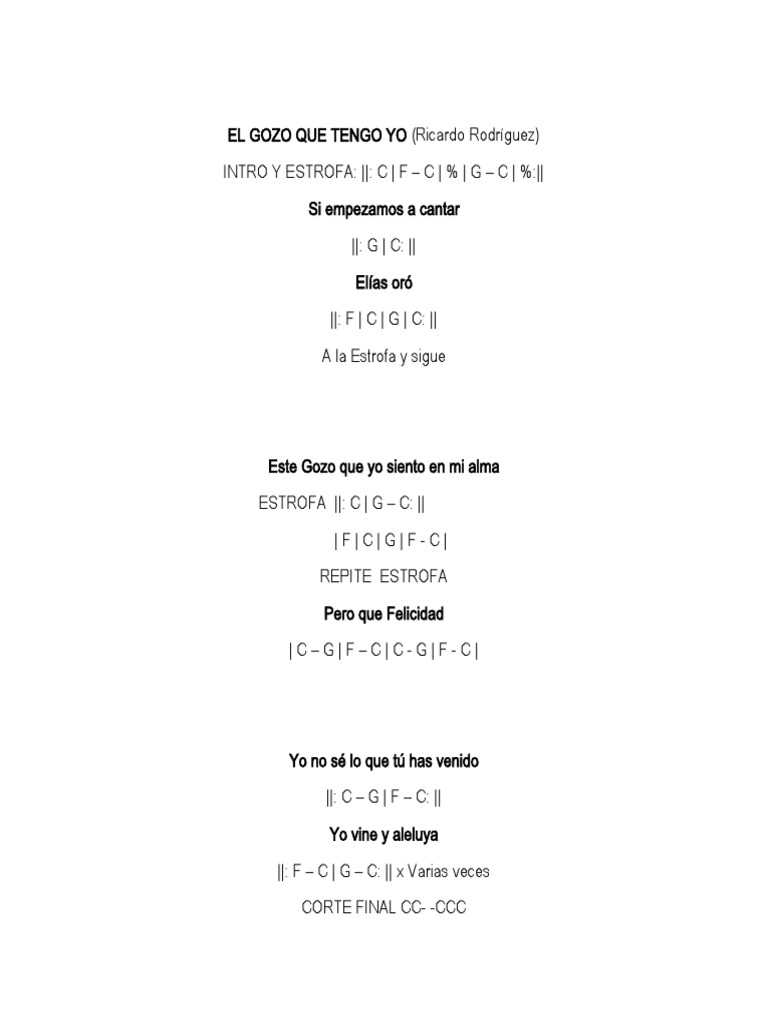 EL GOZO QUE TENGO YO (Ricardo Rodríguez)

INTRO Y ESTROFA: ||: C | F – C | % | G – C | %:||

Si empezamos a cantar

||: G | C: ||

Elías oró

||: F | C | G | C: ||

A la Estrofa y sigue

Este Gozo que yo siento en mi alma

ESTROFA ||: C | G – C: ||

| F | C | G | F - C |

REPITE ESTROFA

Pero que Felicidad

| C – G | F – C | C - G | F - C |

Yo no sé lo que tú has venido

||: C – G | F – C: ||

Yo vine y aleluya

||: F – C | G – C: || x Varias veces

CORTE FINAL CC- -CCC